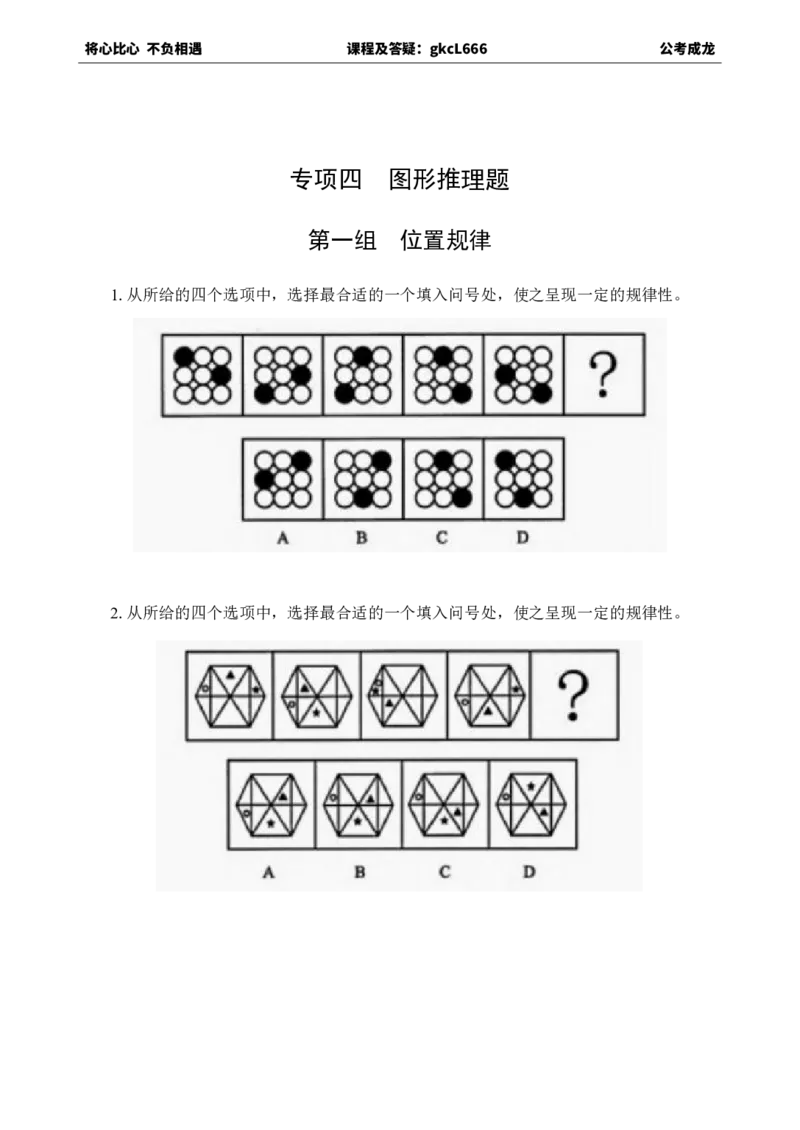 将心比心 不负相遇 课程及答疑：gkcL666 公考成龙

专项四 图形推理题

第一组 位置规律

1.从所给的四个选项中，选择最合适的一个填入问号处，使之呈现一定的规律性。

?

A B C D

2.从所给的四个选项中，选择最合适的一个填入问号处，使之呈现一定的规律性。

?

A B C D